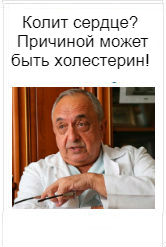 Колит сердце? Причиной может быть холестерин!